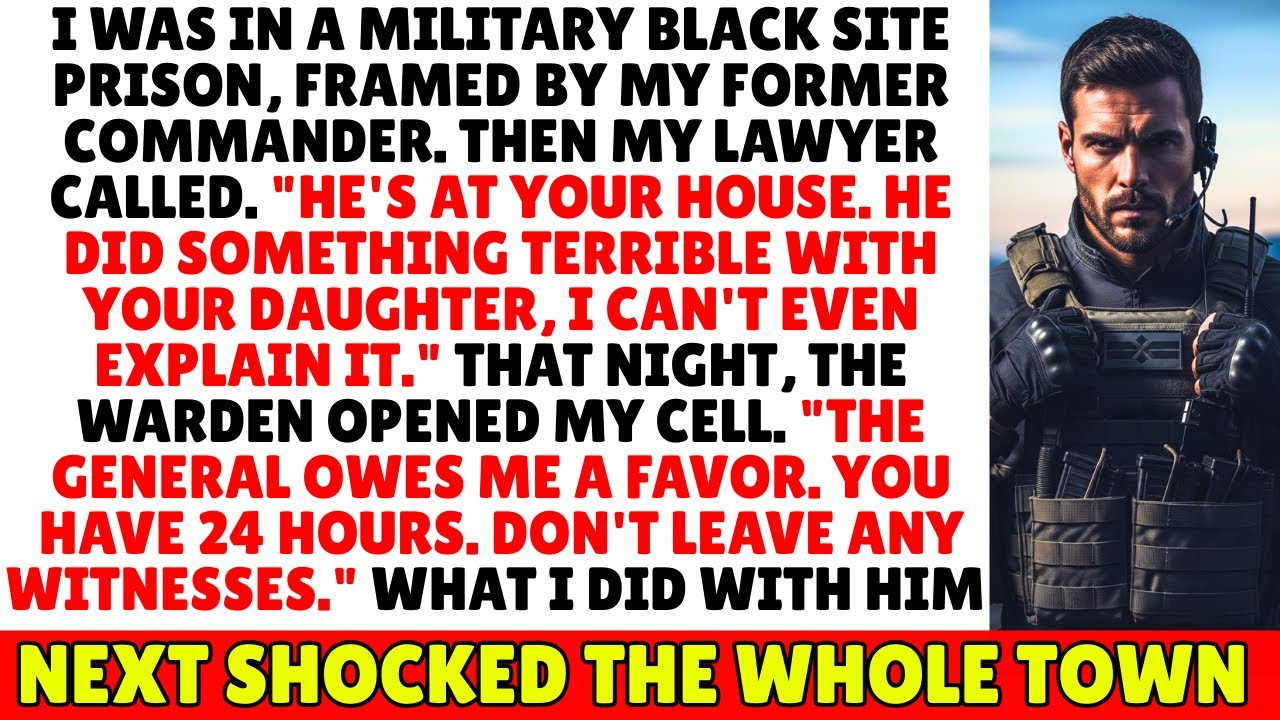 I WAS IN A MILITARY BLACK SITE PRISON, FRAMED BY MY FORMER COMMANDER. THEN MY LAWYER CALLED. "HE'S AT YOUR HOUSE. HE DID SOMETHING TERRIBLE WITH YOUR DAUGHTER, I CAN'T EVEN EXPLAIN IT." THAT NIGHT, THE WARDEN OPENED MY CELL. "THE GENERAL OWES ME A FAVOR. YOU HAVE 24 HOURS. DON'T LEAVE ANY WITNESSES." WHAT I DID WITH HIM

NEXT SHOCKED THE WHOLE TOWN